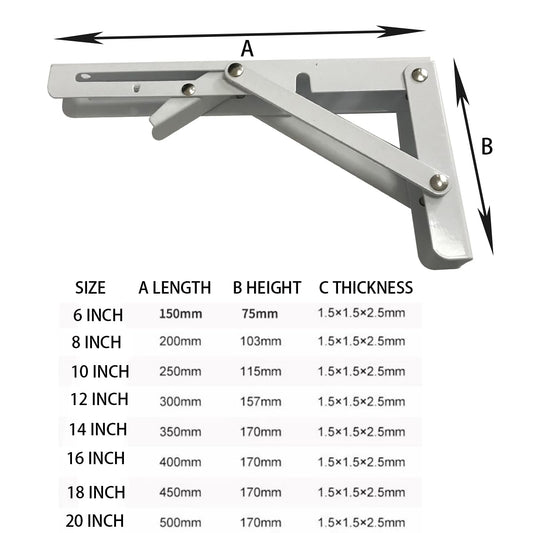 A

B

| SIZE | A LENGTH | B HEIGHT | C THICKNESS |
|---|---|---|---|
| 6 INCH | 150mm | 75mm | 1.5×1.5×2.5mm |
| 8 INCH | 200mm | 103mm | 1.5×1.5×2.5mm |
| 10 INCH | 250mm | 115mm | 1.5×1.5×2.5mm |
| 12 INCH | 300mm | 157mm | 1.5×1.5×2.5mm |
| 14 INCH | 350mm | 170mm | 1.5×1.5×2.5mm |
| 16 INCH | 400mm | 170mm | 1.5×1.5×2.5mm |
| 18 INCH | 450mm | 170mm | 1.5×1.5×2.5mm |
| 20 INCH | 500mm | 170mm | 1.5×1.5×2.5mm |